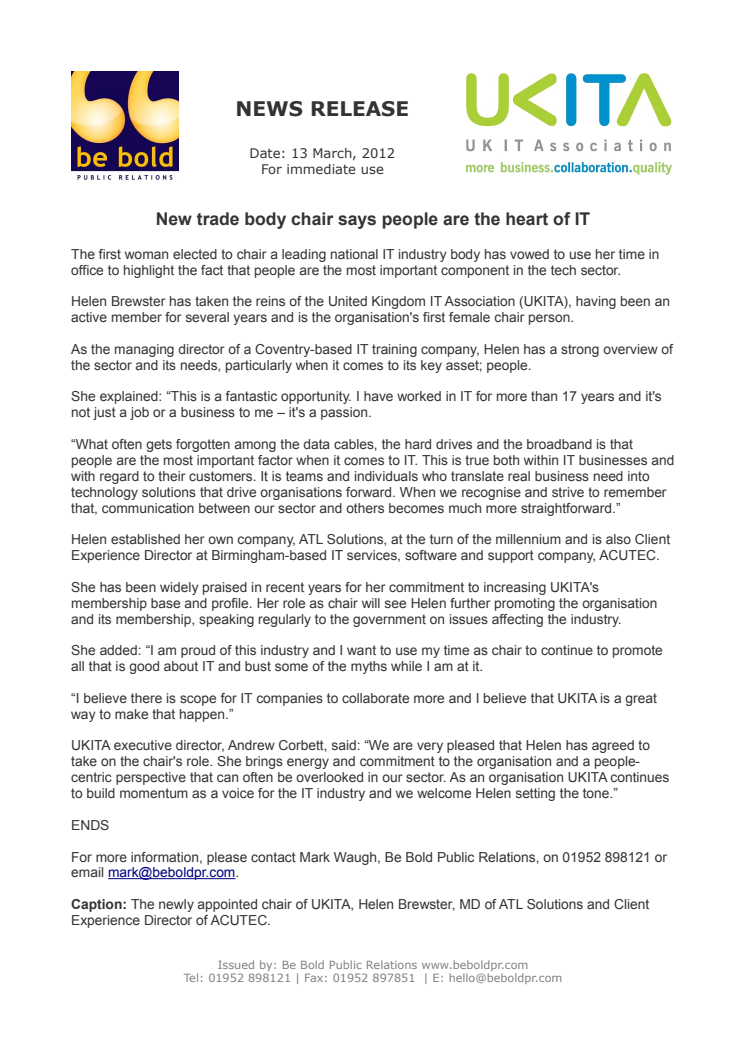 be bold
PUBLIC RELATIONS

NEWS RELEASE

Date: 13 March, 2012
For immediate use

UKITA
UK IT Association
more business.collaboration.quality

New trade body chair says people are the heart of IT

The first woman elected to chair a leading national IT industry body has vowed to use her time in office to highlight the fact that people are the most important component in the tech sector.

Helen Brewster has taken the reins of the United Kingdom IT Association (UKITA), having been an active member for several years and is the organisation's first female chair person.

As the managing director of a Coventry-based IT training company, Helen has a strong overview of the sector and its needs, particularly when it comes to its key asset; people.

She explained: “This is a fantastic opportunity. I have worked in IT for more than 17 years and it's not just a job or a business to me – it's a passion.

“What often gets forgotten among the data cables, the hard drives and the broadband is that people are the most important factor when it comes to IT. This is true both within IT businesses and with regard to their customers. It is teams and individuals who translate real business need into technology solutions that drive organisations forward. When we recognise and strive to remember that, communication between our sector and others becomes much more straightforward.”

Helen established her own company, ATL Solutions, at the turn of the millennium and is also Client Experience Director at Birmingham-based IT services, software and support company, ACUTEC.

She has been widely praised in recent years for her commitment to increasing UKITA's membership base and profile. Her role as chair will see Helen further promoting the organisation and its membership, speaking regularly to the government on issues affecting the industry.

She added: “I am proud of this industry and I want to use my time as chair to continue to promote all that is good about IT and bust some of the myths while I am at it.

“I believe there is scope for IT companies to collaborate more and I believe that UKITA is a great way to make that happen.”

UKITA executive director, Andrew Corbett, said: “We are very pleased that Helen has agreed to take on the chair's role. She brings energy and commitment to the organisation and a people-centric perspective that can often be overlooked in our sector. As an organisation UKITA continues to build momentum as a voice for the IT industry and we welcome Helen setting the tone.”

ENDS

For more information, please contact Mark Waugh, Be Bold Public Relations, on 01952 898121 or email mark@beboldpr.com.

Caption: The newly appointed chair of UKITA, Helen Brewster, MD of ATL Solutions and Client Experience Director of ACUTEC.

Issued by: Be Bold Public Relations www.beboldpr.com
Tel: 01952 898121 | Fax: 01952 897851 | E: hello@beboldpr.com